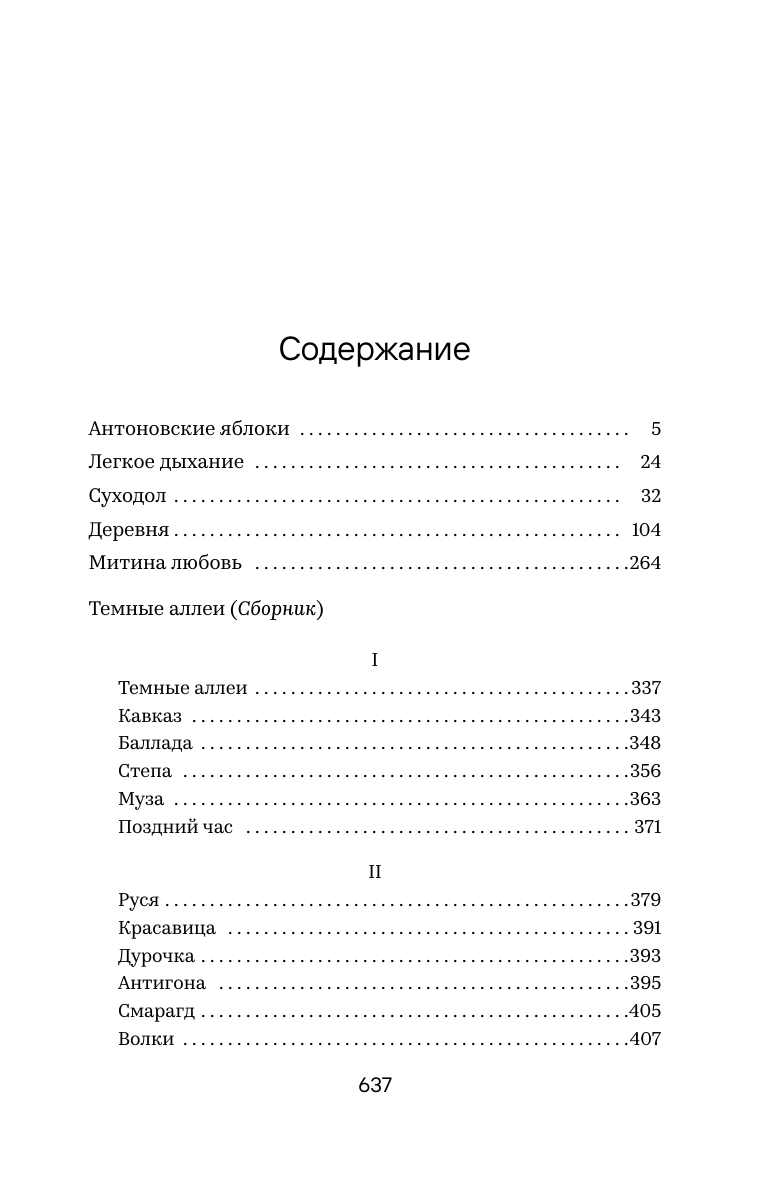 Содержание

Антоновские яблоки 5
Легкое дыхание 24
Суходол 32
Деревня 104
Митина любовь 264

Темные аллеи (Сборник)

I

Темные аллеи 337
Кавказ 343
Баллада 348
Степа 356
Муза 363
Поздний час 371

II

Руся 379
Красавица 391
Дурочка 393
Антигона 395
Смарагд 405
Волки 407

637